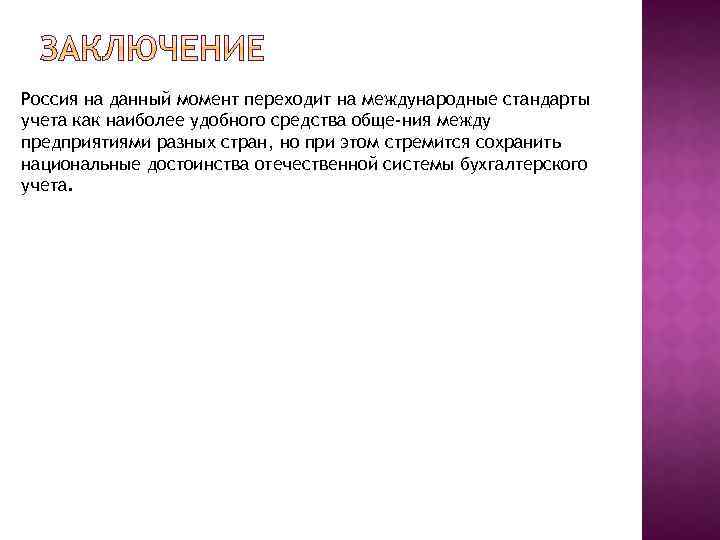 ЗАКЛЮЧЕНИЕ

Россия на данный момент переходит на международные стандарты учета как наиболее удобного средства обще-ния между предприятиями разных стран, но при этом стремится сохранить национальные достоинства отечественной системы бухгалтерского учета.